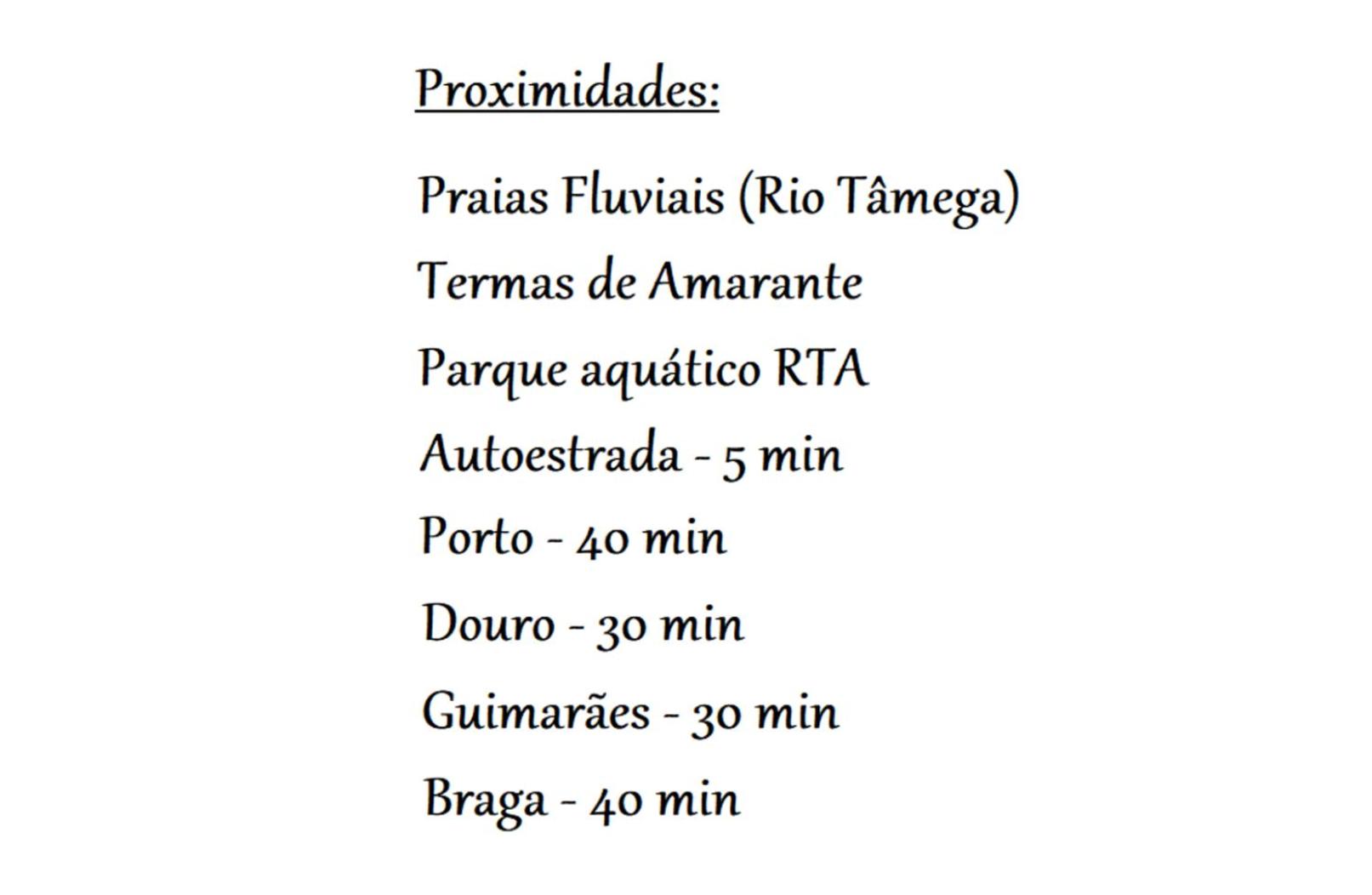 Proximidades:

Praias Fluviais (Rio Tâmega)
Termas de Amarante
Parque aquático RTA
Autoestrada - 5 min
Porto - 40 min
Douro - 30 min
Guimarães - 30 min
Braga - 40 min